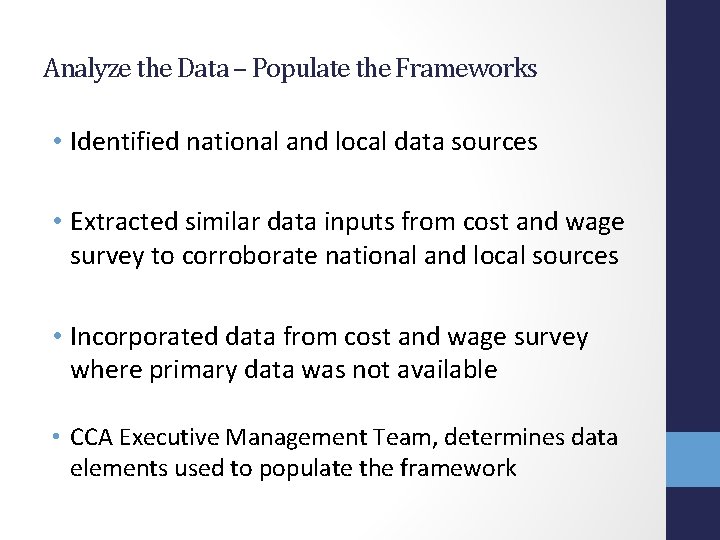 Analyze the Data – Populate the Frameworks

• Identified national and local data sources

• Extracted similar data inputs from cost and wage survey to corroborate national and local sources

• Incorporated data from cost and wage survey where primary data was not available

• CCA Executive Management Team, determines data elements used to populate the framework